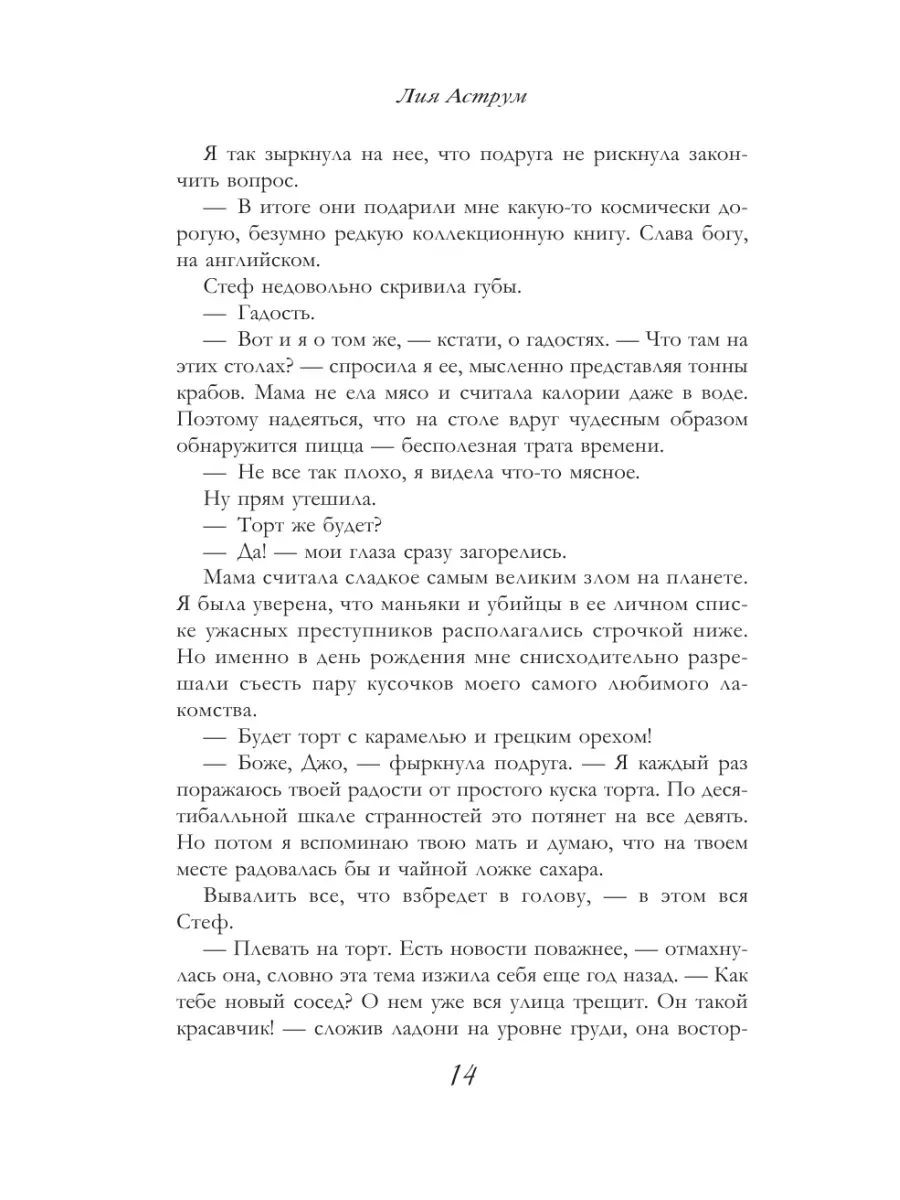 Лия Аструм

Я так зыркнула на нее, что подруга не рискнула закончить вопрос.

— В итоге они подарили мне какую-то космически дорогую, безумно редкую коллекционную книгу. Слава богу, на английском.

Стеф недовольно скривила губы.

— Гадость.

— Вот и я о том же, — кстати, о гадостях. — Что там на этих столах? — спросила я ее, мысленно представляя тонны крабов. Мама не ела мясо и считала калории даже в воде. Поэтому надеяться, что на столе вдруг чудесным образом обнаружится пицца — бесполезная трата времени.

— Не все так плохо, я видела что-то мясное.

Ну прям утешила.

— Торт же будет?

— Да! — мои глаза сразу загорелись.

Мама считала сладкое самым великим злом на планете. Я была уверена, что маньяки и убийцы в ее личном списке ужасных преступников располагались строчкой ниже. Но именно в день рождения мне снисходительно разрешали съесть пару кусочков моего самого любимого лакомства.

— Будет торт с карамелью и грецким орехом!

— Боже, Джо, — фыркнула подруга. — Я каждый раз поражаюсь твоей радости от простого куска торта. По десятибалльной шкале странностей это потянет на все девять. Но потом я вспоминаю твою мать и думаю, что на твоем месте радовалась бы и чайной ложке сахара.

Вывалить все, что взбредет в голову, — в этом вся Стеф.

— Плевать на торт. Есть новости поважнее, — отмахнулась она, словно эта тема изжила себя еще год назад. — Как тебе новый сосед? О нем уже вся улица трещит. Он такой красавчик! — сложив ладони на уровне груди, она востор-

14